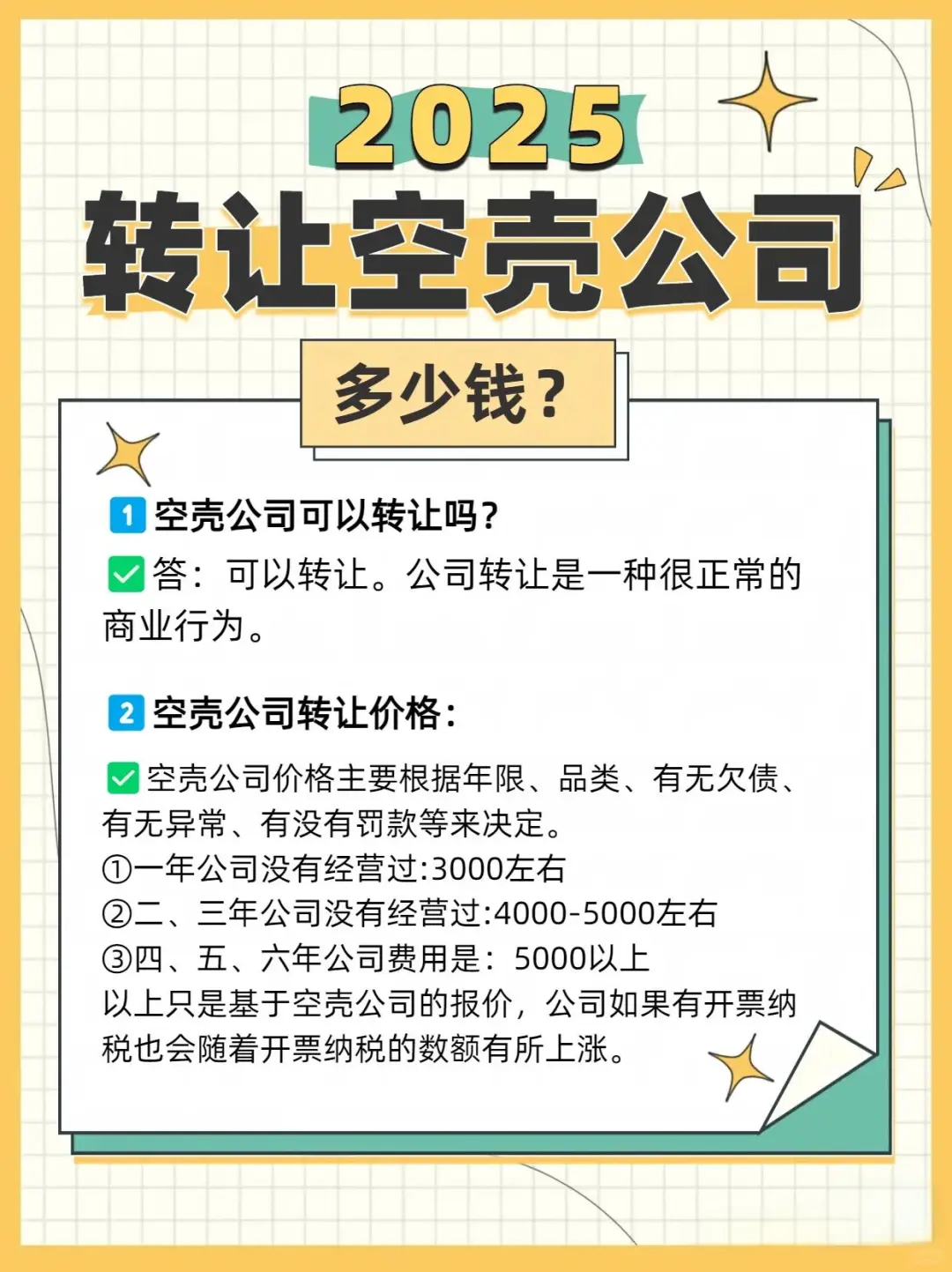 2025
转让空壳公司

多少钱？

1 空壳公司可以转让吗？

✅答：可以转让。公司转让是一种很正常的商业行为。

2 空壳公司转让价格：

✅空壳公司价格主要根据年限、品类、有无欠债、有无异常、有没有罚款等来决定。
①一年公司没有经营过:3000左右
②二、三年公司没有经营过:4000-5000左右
③四、五、六年公司费用是：5000以上
以上只是基于空壳公司的报价，公司如果有开票纳税也会随着开票纳税的数额有所上涨。